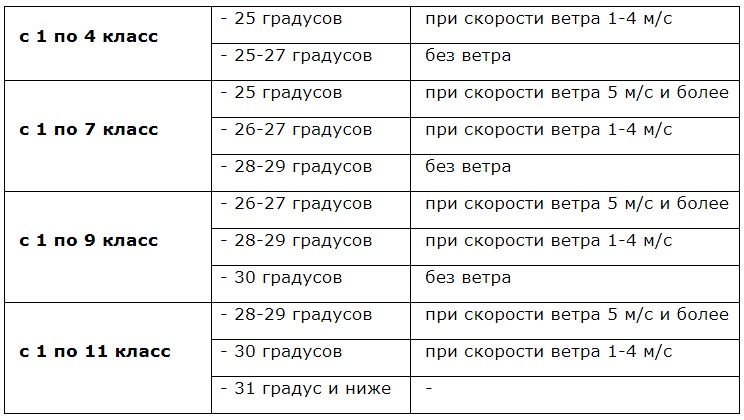 | | | |
|---|---|---|
| **с 1 по 4 класс** | - 25 градусов | при скорости ветра 1-4 м/с |
| | - 25-27 градусов | без ветра |
| **с 1 по 7 класс** | - 25 градусов | при скорости ветра 5 м/с и более |
| | - 26-27 градусов | при скорости ветра 1-4 м/с |
| | - 28-29 градусов | без ветра |
| **с 1 по 9 класс** | - 26-27 градусов | при скорости ветра 5 м/с и более |
| | - 28-29 градусов | при скорости ветра 1-4 м/с |
| | - 30 градусов | без ветра |
| **с 1 по 11 класс** | - 28-29 градусов | при скорости ветра 5 м/с и более |
| | - 30 градусов | при скорости ветра 1-4 м/с |
| | - 31 градус и ниже | - |